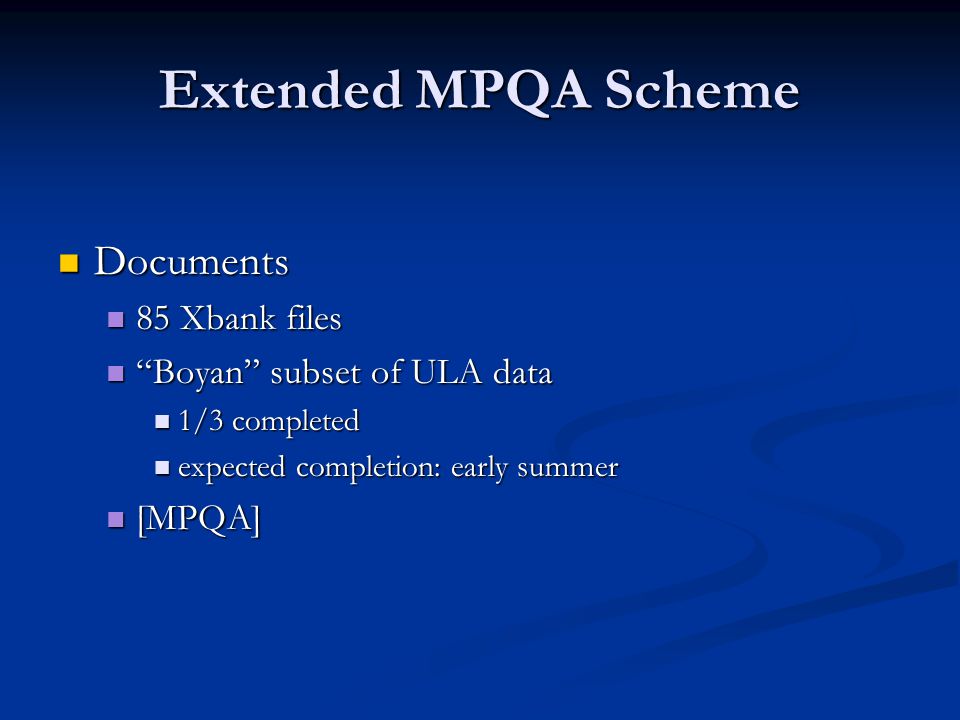 Extended MPQA Scheme

Documents
85 Xbank files
“Boyan” subset of ULA data
1/3 completed
expected completion: early summer
[MPQA]